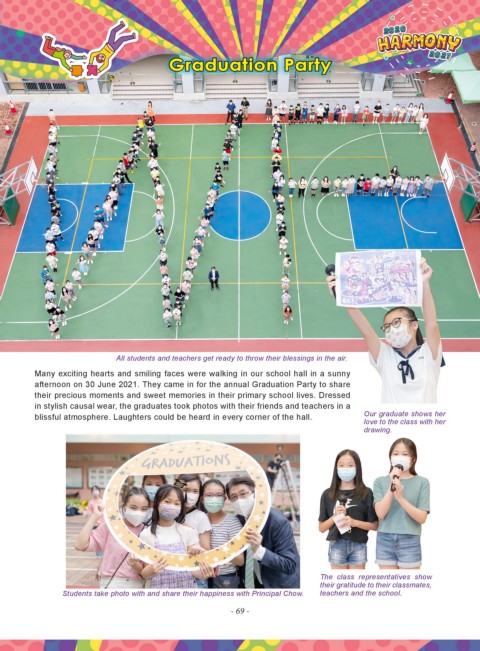 2020
HARMONY
2021

Graduation Party

All students and teachers get ready to throw their blessings in the air.

Many exciting hearts and smiling faces were walking in our school hall in a sunny afternoon on 30 June 2021. They came in for the annual Graduation Party to share their precious moments and sweet memories in their primary school lives. Dressed in stylish causal wear, the graduates took photos with their friends and teachers in a blissful atmosphere. Laughters could be heard in every corner of the hall.

Our graduate shows her love to the class with her drawing.

GRADUATIONS

Students take photo with and share their happiness with Principal Chow.

The class representatives show their gratitude to their classmates, teachers and the school.

- 69 -